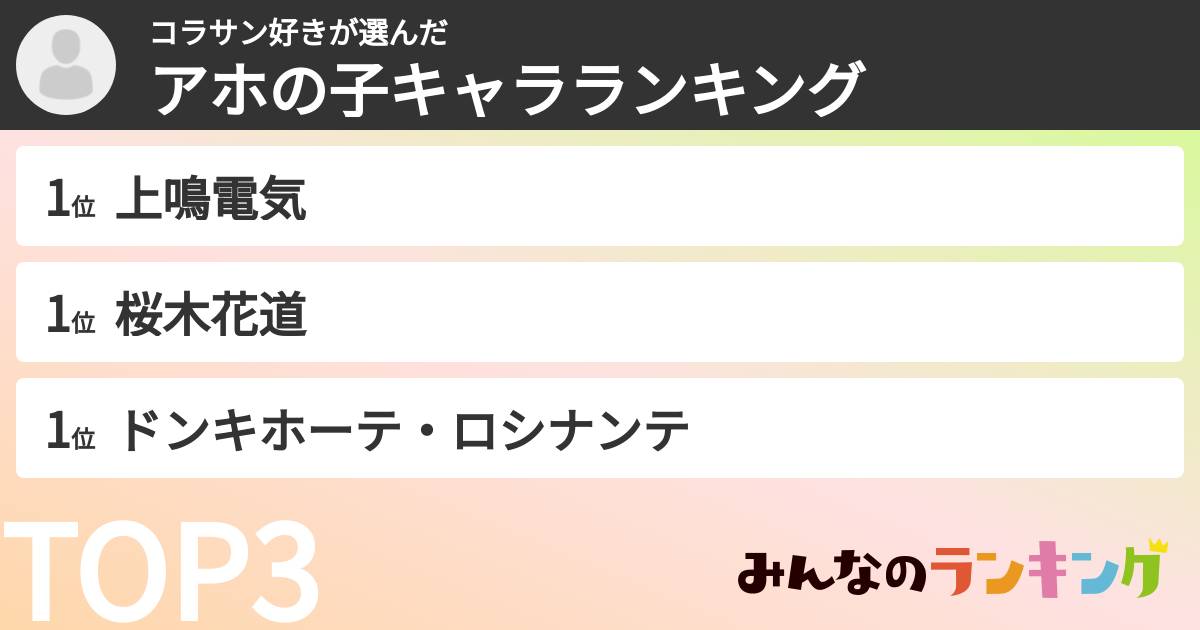 コラサン好きが選んだ
アホの子キャラランキング

1位 上鳴電気

1位 桜木花道

1位 ドンキホーテ・ロシナンテ

TOP3

みんなのランキング